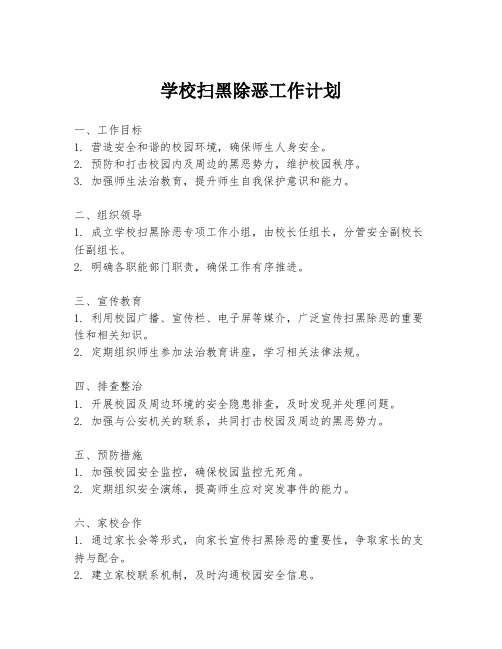 学校扫黑除恶工作计划

一、工作目标
1. 营造安全和谐的校园环境，确保师生人身安全。
2. 预防和打击校园内及周边的黑恶势力，维护校园秩序。
3. 加强师生法治教育，提升师生自我保护意识和能力。

二、组织领导
1. 成立学校扫黑除恶专项工作小组，由校长任组长，分管安全副校长任副组长。
2. 明确各职能部门职责，确保工作有序推进。

三、宣传教育
1. 利用校园广播、宣传栏、电子屏等媒介，广泛宣传扫黑除恶的重要性和相关知识。
2. 定期组织师生参加法治教育讲座，学习相关法律法规。

四、排查整治
1. 开展校园及周边环境的安全隐患排查，及时发现并处理问题。
2. 加强与公安机关的联系，共同打击校园及周边的黑恶势力。

五、预防措施
1. 加强校园安全监控，确保校园监控无死角。
2. 定期组织安全演练，提高师生应对突发事件的能力。

六、家校合作
1. 通过家长会等形式，向家长宣传扫黑除恶的重要性，争取家长的支持与配合。
2. 建立家校联系机制，及时沟通校园安全信息。